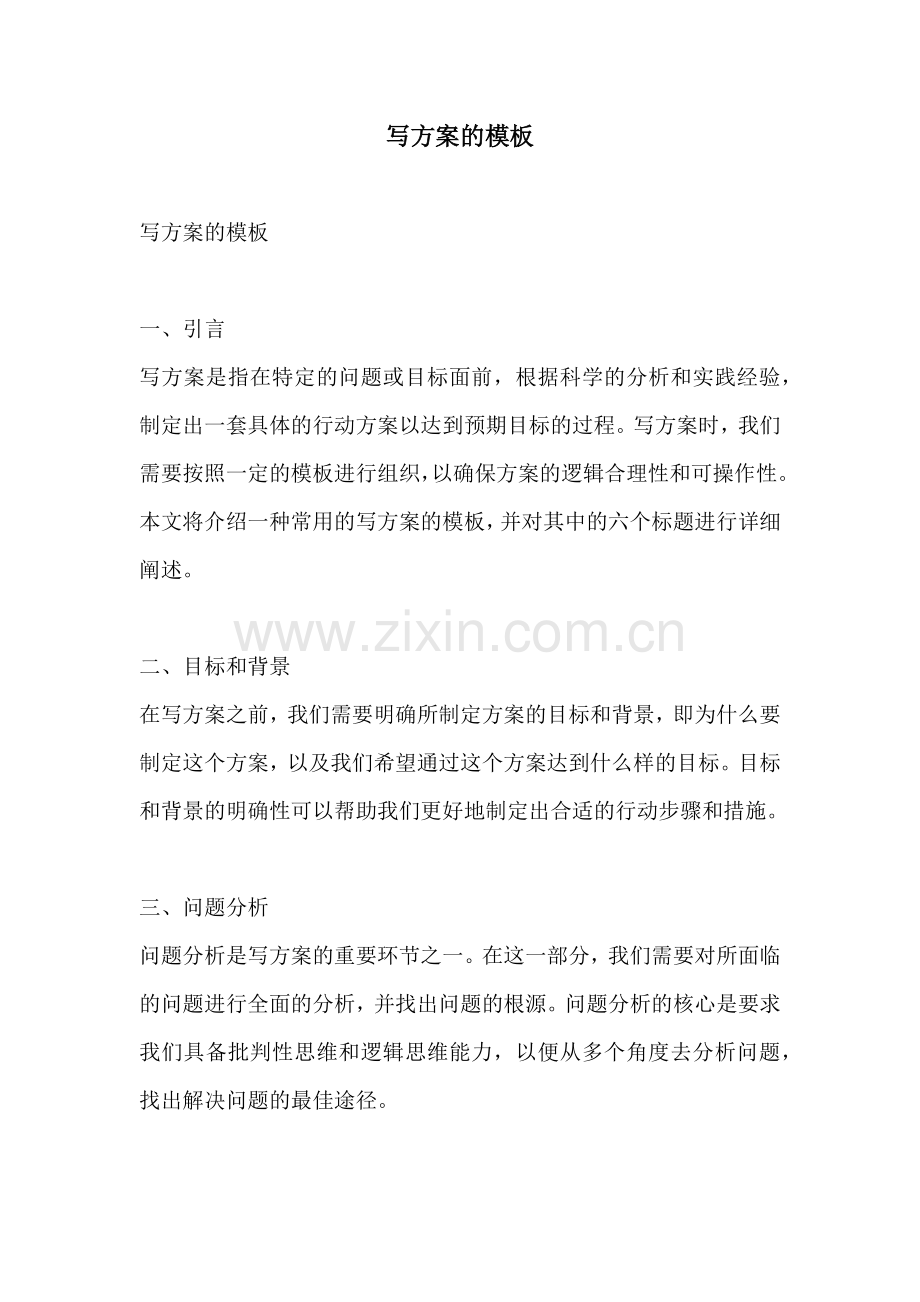 写方案的模板

写方案的模板

一、引言
写方案是指在特定的问题或目标面前，根据科学的分析和实践经验，制定出一套具体的行动方案以达到预期目标的过程。写方案时，我们需要按照一定的模板进行组织，以确保方案的逻辑合理性和可操作性。本文将介绍一种常用的写方案的模板，并对其中的六个标题进行详细阐述。

www.zixin.com.cn

二、目标和背景
在写方案之前，我们需要明确所制定方案的目标和背景，即为什么要制定这个方案，以及我们希望通过这个方案达到什么样的目标。目标和背景的明确性可以帮助我们更好地制定出合适的行动步骤和措施。

三、问题分析
问题分析是写方案的重要环节之一。在这一部分，我们需要对所面临的问题进行全面的分析，并找出问题的根源。问题分析的核心是要求我们具备批判性思维和逻辑思维能力，以便从多个角度去分析问题，找出解决问题的最佳途径。